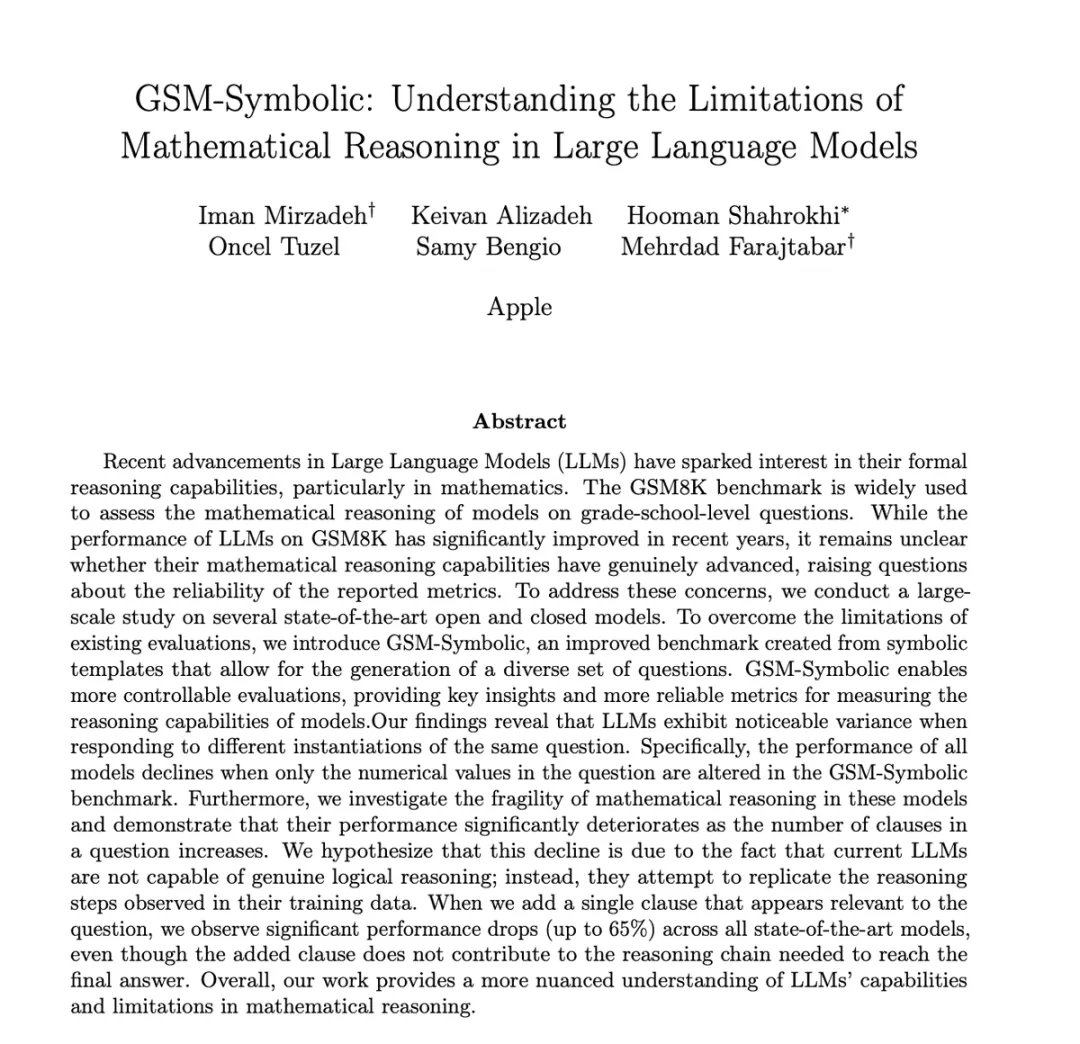 GSM-Symbolic: Understanding the Limitations of Mathematical Reasoning in Large Language Models

Iman Mirzadeh$^\dagger$ Keivan Alizadeh Hooman Shahrokhi$^*$
Oncel Tuzel Samy Bengio Mehrdad Farajtabar$^\dagger$

Apple

Abstract

Recent advancements in Large Language Models (LLMs) have sparked interest in their formal reasoning capabilities, particularly in mathematics. The GSM8K benchmark is widely used to assess the mathematical reasoning of models on grade-school-level questions. While the performance of LLMs on GSM8K has significantly improved in recent years, it remains unclear whether their mathematical reasoning capabilities have genuinely advanced, raising questions about the reliability of the reported metrics. To address these concerns, we conduct a large-scale study on several state-of-the-art open and closed models. To overcome the limitations of existing evaluations, we introduce GSM-Symbolic, an improved benchmark created from symbolic templates that allow for the generation of a diverse set of questions. GSM-Symbolic enables more controllable evaluations, providing key insights and more reliable metrics for measuring the reasoning capabilities of models.Our findings reveal that LLMs exhibit noticeable variance when responding to different instantiations of the same question. Specifically, the performance of all models declines when only the numerical values in the question are altered in the GSM-Symbolic benchmark. Furthermore, we investigate the fragility of mathematical reasoning in these models and demonstrate that their performance significantly deteriorates as the number of clauses in a question increases. We hypothesize that this decline is due to the fact that current LLMs are not capable of genuine logical reasoning; instead, they attempt to replicate the reasoning steps observed in their training data. When we add a single clause that appears relevant to the question, we observe significant performance drops (up to 65%) across all state-of-the-art models, even though the added clause does not contribute to the reasoning chain needed to reach the final answer. Overall, our work provides a more nuanced understanding of LLMs' capabilities and limitations in mathematical reasoning.